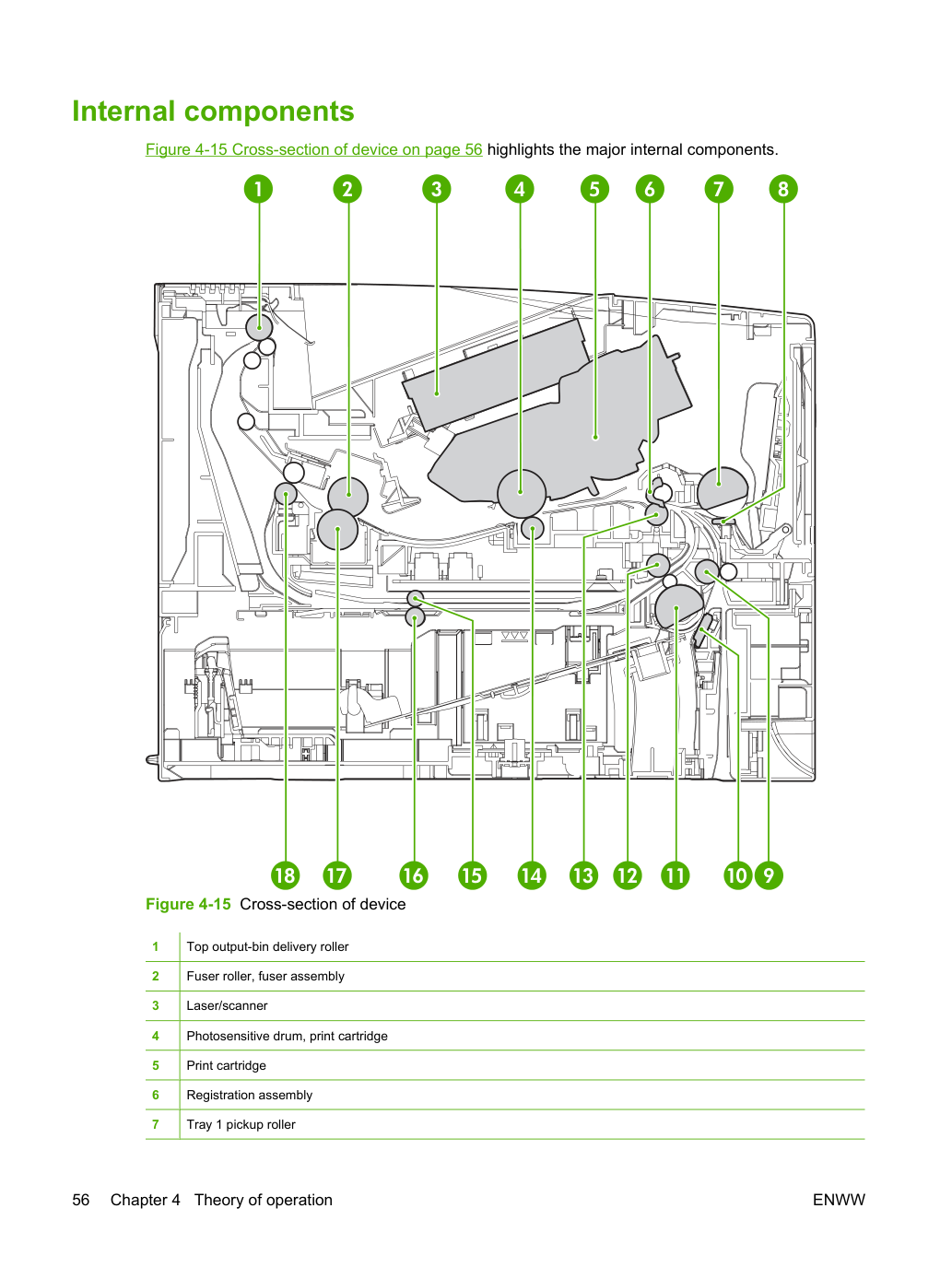 Internal components

Figure 4-15 Cross-section of device on page 56 highlights the major internal components.

1 2 3 4 5 6 7 8

18 17 16 15 14 13 12 11 10 9

Figure 4-15 Cross-section of device

| 1 | Top output-bin delivery roller |
|---|---|
| 2 | Fuser roller, fuser assembly |
| 3 | Laser/scanner |
| 4 | Photosensitive drum, print cartridge |
| 5 | Print cartridge |
| 6 | Registration assembly |
| 7 | Tray 1 pickup roller |

56 Chapter 4 Theory of operation ENWW